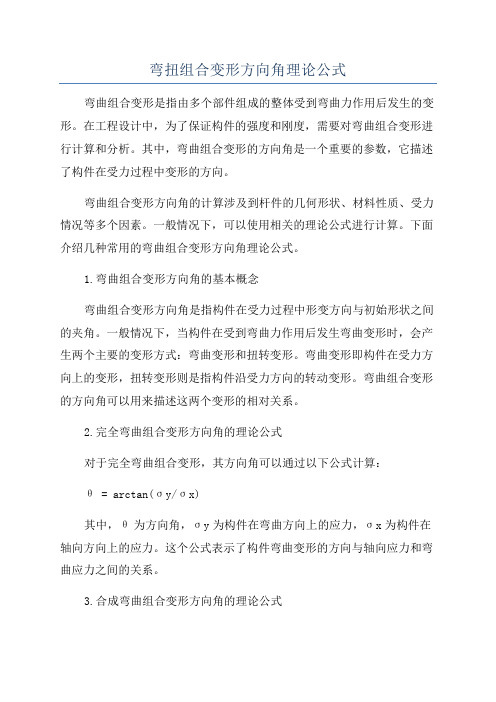 弯扭组合变形方向角理论公式

弯曲组合变形是指由多个部件组成的整体受到弯曲力作用后发生的变形。在工程设计中，为了保证构件的强度和刚度，需要对弯曲组合变形进行计算和分析。其中，弯曲组合变形的方向角是一个重要的参数，它描述了构件在受力过程中变形的方向。

弯曲组合变形方向角的计算涉及到杆件的几何形状、材料性质、受力情况等多个因素。一般情况下，可以使用相关的理论公式进行计算。下面介绍几种常用的弯曲组合变形方向角理论公式。

1.弯曲组合变形方向角的基本概念

弯曲组合变形方向角是指构件在受力过程中形变方向与初始形状之间的夹角。一般情况下，当构件在受到弯曲力作用后发生弯曲变形时，会产生两个主要的变形方式：弯曲变形和扭转变形。弯曲变形即构件在受力方向上的变形，扭转变形则是指构件沿受力方向的转动变形。弯曲组合变形的方向角可以用来描述这两个变形的相对关系。

2.完全弯曲组合变形方向角的理论公式

对于完全弯曲组合变形，其方向角可以通过以下公式计算：

$\theta = \arctan(\sigma y/\sigma x)$

其中，$\theta$ 为方向角，$\sigma y$ 为构件在弯曲方向上的应力，$\sigma x$ 为构件在轴向方向上的应力。这个公式表示了构件弯曲变形的方向与轴向应力和弯曲应力之间的关系。

3.合成弯曲组合变形方向角的理论公式